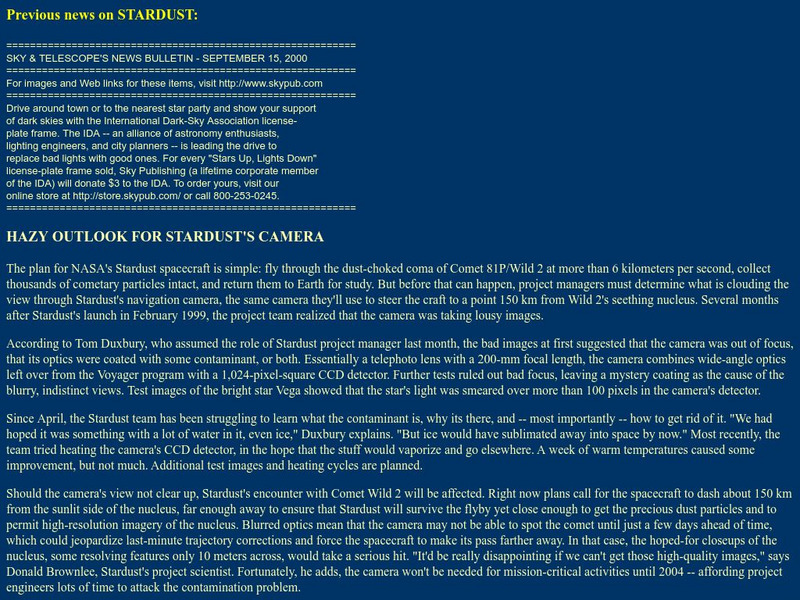 Previous news on STARDUST:

==========================================================
SKY & TELESCOPE'S NEWS BULLETIN - SEPTEMBER 15, 2000
==========================================================
For images and Web links for these items, visit http://www.skypub.com
==========================================================
Drive around town or to the nearest star party and show your support of dark skies with the International Dark-Sky Association license-plate frame. The IDA -- an alliance of astronomy enthusiasts, lighting engineers, and city planners -- is leading the drive to replace bad lights with good ones. For every "Stars Up, Lights Down" license-plate frame sold, Sky Publishing (a lifetime corporate member of the IDA) will donate $3 to the IDA. To order yours, visit our online store at http://store.skypub.com/ or call 800-253-0245.
==========================================================

HAZY OUTLOOK FOR STARDUST'S CAMERA

The plan for NASA's Stardust spacecraft is simple: fly through the dust-choked coma of Comet 81P/Wild 2 at more than 6 kilometers per second, collect thousands of cometary particles intact, and return them to Earth for study. But before that can happen, project managers must determine what is clouding the view through Stardust's navigation camera, the same camera they'll use to steer the craft to a point 150 km from Wild 2's seething nucleus. Several months after Stardust's launch in February 1999, the project team realized that the camera was taking lousy images.

According to Tom Duxbury, who assumed the role of Stardust project manager last month, the bad images at first suggested that the camera was out of focus, that its optics were coated with some contaminant, or both. Essentially a telephoto lens with a 200-mm focal length, the camera combines wide-angle optics left over from the Voyager program with a 1,024-pixel-square CCD detector. Further tests ruled out bad focus, leaving a mystery coating as the cause of the blurry, indistinct views. Test images of the bright star Vega showed that the star's light was smeared over more than 100 pixels in the camera's detector.

Since April, the Stardust team has been struggling to learn what the contaminant is, why its there, and -- most importantly -- how to get rid of it. "We had hoped it was something with a lot of water in it, even ice," Duxbury explains. "But ice would have sublimated away into space by now." Most recently, the team tried heating the camera's CCD detector, in the hope that the stuff would vaporize and go elsewhere. A week of warm temperatures caused some improvement, but not much. Additional test images and heating cycles are planned.

Should the camera's view not clear up, Stardust's encounter with Comet Wild 2 will be affected. Right now plans call for the spacecraft to dash about 150 km from the sunlit side of the nucleus, far enough away to ensure that Stardust will survive the flyby yet close enough to get the precious dust particles and to permit high-resolution imagery of the nucleus. Blurred optics mean that the camera may not be able to spot the comet until just a few days ahead of time, which could jeopardize last-minute trajectory corrections and force the spacecraft to make its pass farther away. In that case, the hoped-for closeups of the nucleus, some resolving features only 10 meters across, would take a serious hit. "It'd be really disappointing if we can't get those high-quality images," says Donald Brownlee, Stardust's project scientist. Fortunately, he adds, the camera won't be needed for mission-critical activities until 2004 -- affording project engineers lots of time to attack the contamination problem.